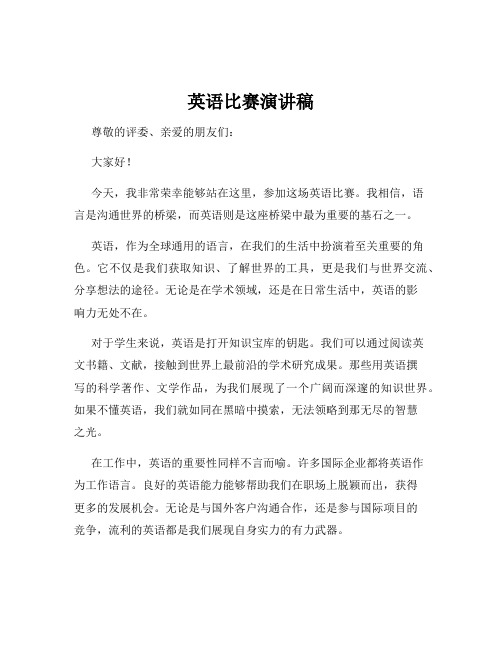 英语比赛演讲稿

尊敬的评委、亲爱的朋友们：

大家好！

今天，我非常荣幸能够站在这里，参加这场英语比赛。我相信，语言是沟通世界的桥梁，而英语则是这座桥梁中最为重要的基石之一。

英语，作为全球通用的语言，在我们的生活中扮演着至关重要的角色。它不仅是我们获取知识、了解世界的工具，更是我们与世界交流、分享想法的途径。无论是在学术领域，还是在日常生活中，英语的影响力无处不在。

对于学生来说，英语是打开知识宝库的钥匙。我们可以通过阅读英文书籍、文献，接触到世界上最前沿的学术研究成果。那些用英语撰写的科学著作、文学作品，为我们展现了一个广阔而深邃的知识世界。如果不懂英语，我们就如同在黑暗中摸索，无法领略到那无尽的智慧之光。

在工作中，英语的重要性同样不言而喻。许多国际企业都将英语作为工作语言。良好的英语能力能够帮助我们在职场上脱颖而出，获得更多的发展机会。无论是与国外客户沟通合作，还是参与国际项目的竞争，流利的英语都是我们展现自身实力的有力武器。